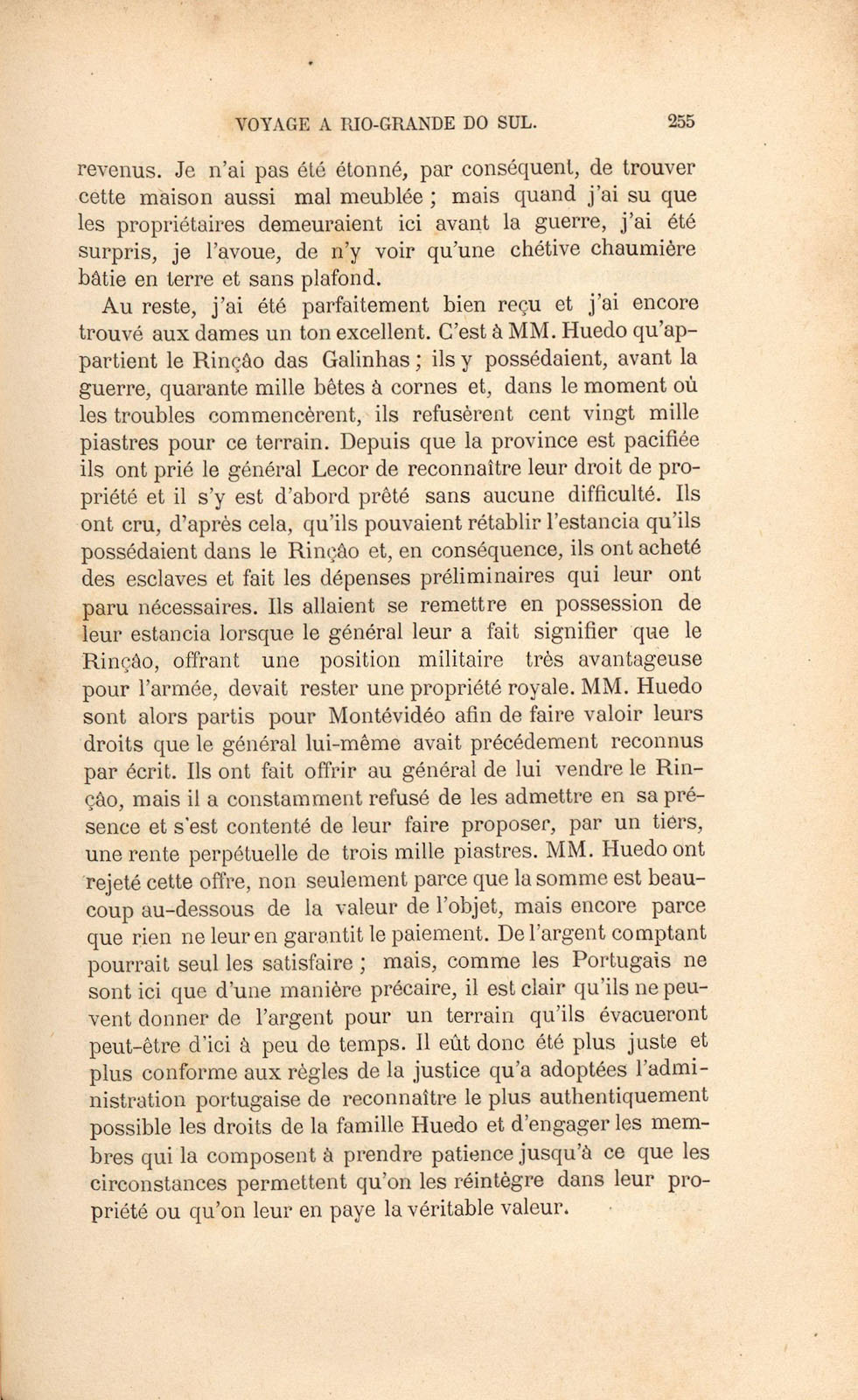 VOYAGE A RIO-GRANDE DO SUL. 255

revenus. Je n'ai pas été étonné, par conséquent, de trouver cette maison aussi mal meublée ; mais quand j'ai su que les propriétaires demeuraient ici avant la guerre, j'ai été surpris, je l'avoue, de n'y voir qu'une chétive chaumière bâtie en terre et sans plafond.

Au reste, j'ai été parfaitement bien reçu et j'ai encore trouvé aux dames un ton excellent. C'est à MM. Huedo qu'appartient le Rinçâo das Galinhas ; ils y possédaient, avant la guerre, quarante mille bêtes à cornes et, dans le moment où les troubles commencèrent, ils refusèrent cent vingt mille piastres pour ce terrain. Depuis que la province est pacifiée ils ont prié le général Lecor de reconnaître leur droit de propriété et il s'y est d'abord prêté sans aucune difficulté. Ils ont cru, d'après cela, qu'ils pouvaient rétablir l'estancia qu'ils possédaient dans le Rinçâo et, en conséquence, ils ont acheté des esclaves et fait les dépenses préliminaires qui leur ont paru nécessaires. Ils allaient se remettre en possession de leur estancia lorsque le général leur a fait signifier que le Rinçâo, offrant une position militaire très avantageuse pour l'armée, devait rester une propriété royale. MM. Huedo sont alors partis pour Montévidéo afin de faire valoir leurs droits que le général lui-même avait précédement reconnus par écrit. Ils ont fait offrir au général de lui vendre le Rinçâo, mais il a constamment refusé de les admettre en sa présence et s'est contenté de leur faire proposer, par un tiers, une rente perpétuelle de trois mille piastres. MM. Huedo ont rejeté cette offre, non seulement parce que la somme est beaucoup au-dessous de la valeur de l'objet, mais encore parce que rien ne leur en garantit le paiement. De l'argent comptant pourrait seul les satisfaire ; mais, comme les Portugais ne sont ici que d'une manière précaire, il est clair qu'ils ne peuvent donner de l'argent pour un terrain qu'ils évacueront peut-être d'ici à peu de temps. Il eût donc été plus juste et plus conforme aux règles de la justice qu'a adoptées l'administration portugaise de reconnaître le plus authentiquement possible les droits de la famille Huedo et d'engager les membres qui la composent à prendre patience jusqu'à ce que les circonstances permettent qu'on les réintègre dans leur propriété ou qu'on leur en paye la véritable valeur.